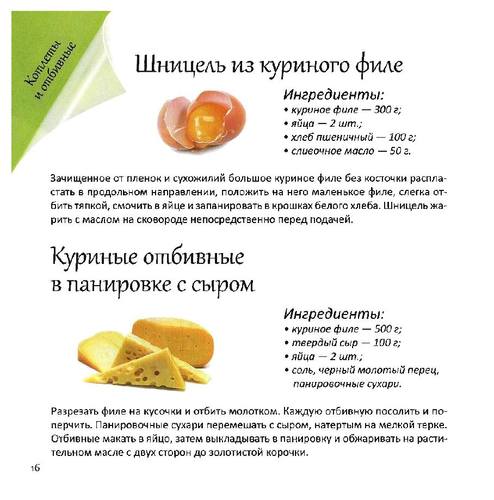 Котлеты
и отбивные

Шницель из куриного филе

Ингредиенты:
• куриное филе — 300 г;
• яйца — 2 шт.;
• хлеб пшеничный — 100 г;
• сливочное масло — 50 г.

Зачищенное от пленок и сухожилий большое куриное филе без косточки распластать в продольном направлении, положить на него маленькое филе, слегка отбить тяпкой, смочить в яйце и запанировать в крошках белого хлеба. Шницель жарить с маслом на сковороде непосредственно перед подачей.

Куриные отбивные
в панировке с сыром

Ингредиенты:
• куриное филе — 500 г;
• твердый сыр — 100 г;
• яйца — 2 шт.;
• соль, черный молотый перец, панировочные сухари.

Разрезать филе на кусочки и отбить молотком. Каждую отбивную посолить и поперчить. Панировочные сухари перемешать с сыром, натертым на мелкой терке. Отбивные макать в яйцо, затем выкладывать в панировку и обжаривать на растительном масле с двух сторон до золотистой корочки.

16